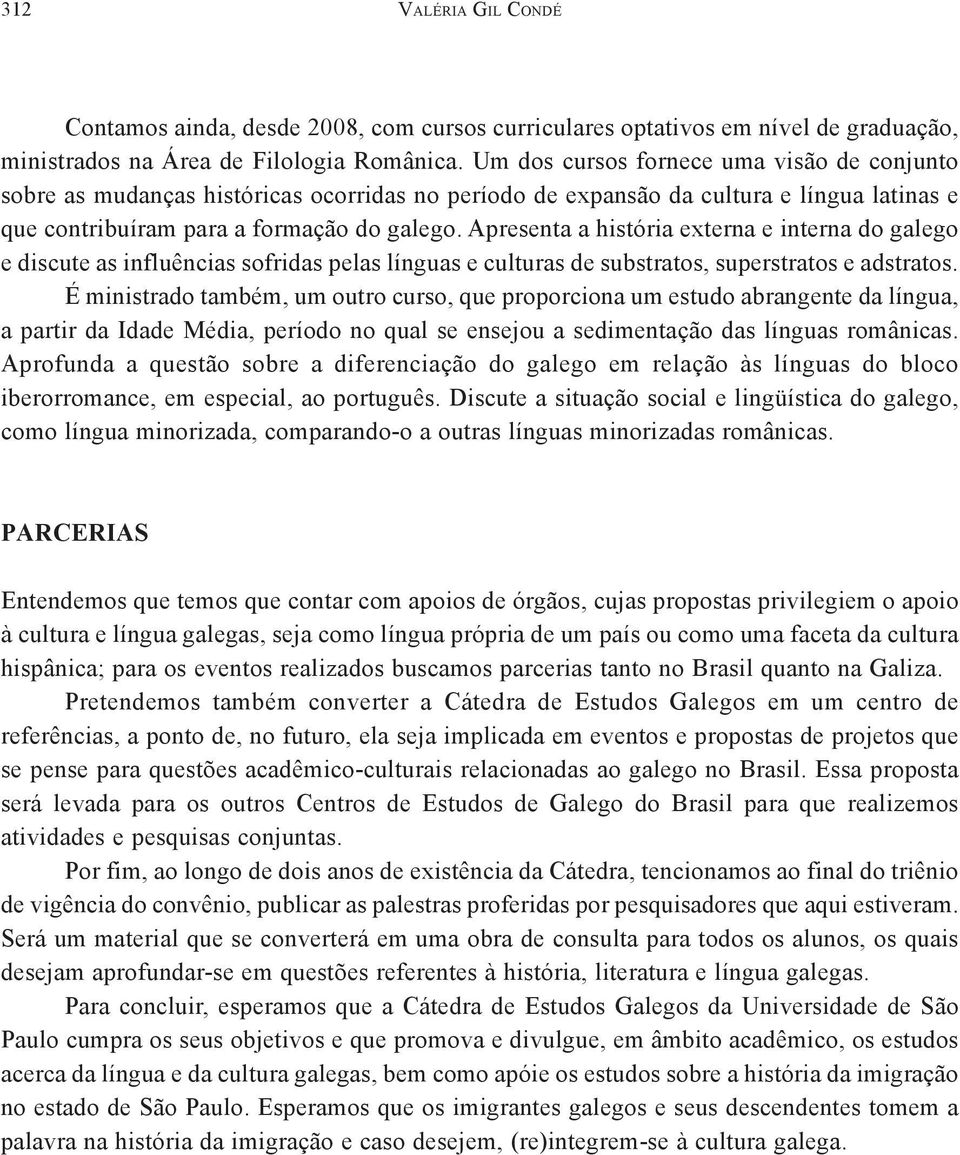 312 VALÉRIA GIL CONDÉ

Contamos ainda, desde 2008, com cursos curriculares optativos em nível de graduação, ministrados na Área de Filologia Românica. Um dos cursos fornece uma visão de conjunto sobre as mudanças históricas ocorridas no período de expansão da cultura e língua latinas e que contribuíram para a formação do galego. Apresenta a história externa e interna do galego e discute as influências sofridas pelas línguas e culturas de substratos, superstratos e adstratos.

É ministrado também, um outro curso, que proporciona um estudo abrangente da língua, a partir da Idade Média, período no qual se ensejou a sedimentação das línguas românicas. Aprofunda a questão sobre a diferenciação do galego em relação às línguas do bloco iberorromance, em especial, ao português. Discute a situação social e lingüística do galego, como língua minorizada, comparando-o a outras línguas minorizadas românicas.

PARCERIAS

Entendemos que temos que contar com apoios de órgãos, cujas propostas privilegiem o apoio à cultura e língua galegas, seja como língua própria de um país ou como uma faceta da cultura hispânica; para os eventos realizados buscamos parcerias tanto no Brasil quanto na Galiza.

Pretendemos também converter a Cátedra de Estudos Galegos em um centro de referências, a ponto de, no futuro, ela seja implicada em eventos e propostas de projetos que se pense para questões acadêmico-culturais relacionadas ao galego no Brasil. Essa proposta será levada para os outros Centros de Estudos de Galego do Brasil para que realizemos atividades e pesquisas conjuntas.

Por fim, ao longo de dois anos de existência da Cátedra, tencionamos ao final do triênio de vigência do convênio, publicar as palestras proferidas por pesquisadores que aqui estiveram. Será um material que se converterá em uma obra de consulta para todos os alunos, os quais desejam aprofundar-se em questões referentes à história, literatura e língua galegas.

Para concluir, esperamos que a Cátedra de Estudos Galegos da Universidade de São Paulo cumpra os seus objetivos e que promova e divulgue, em âmbito acadêmico, os estudos acerca da língua e da cultura galegas, bem como apóie os estudos sobre a história da imigração no estado de São Paulo. Esperamos que os imigrantes galegos e seus descendentes tomem a palavra na história da imigração e caso desejem, (re)integrem-se à cultura galega.